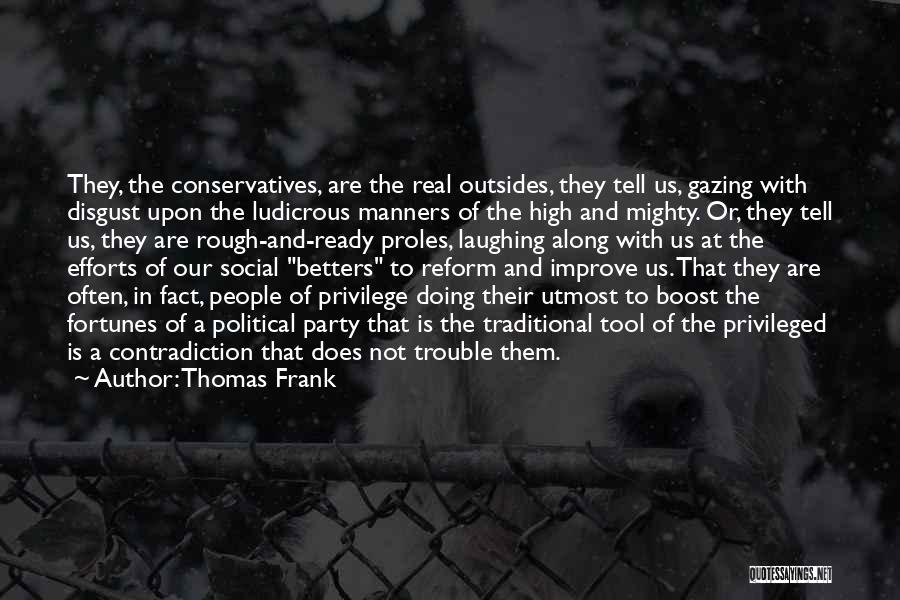 They, the conservatives, are the real outsides, they tell us, gazing with disgust upon the ludicrous manners of the high and mighty. Or, they tell us, they are rough-and-ready proles, laughing along with us at the efforts of our social "betters" to reform and improve us. That they are often, in fact, people of privilege doing their utmost to boost the fortunes of a political party that is the traditional tool of the privileged is a contradiction that does not trouble them.
~ Author: Thomas Frank

QUOTESSAYINGS.NET